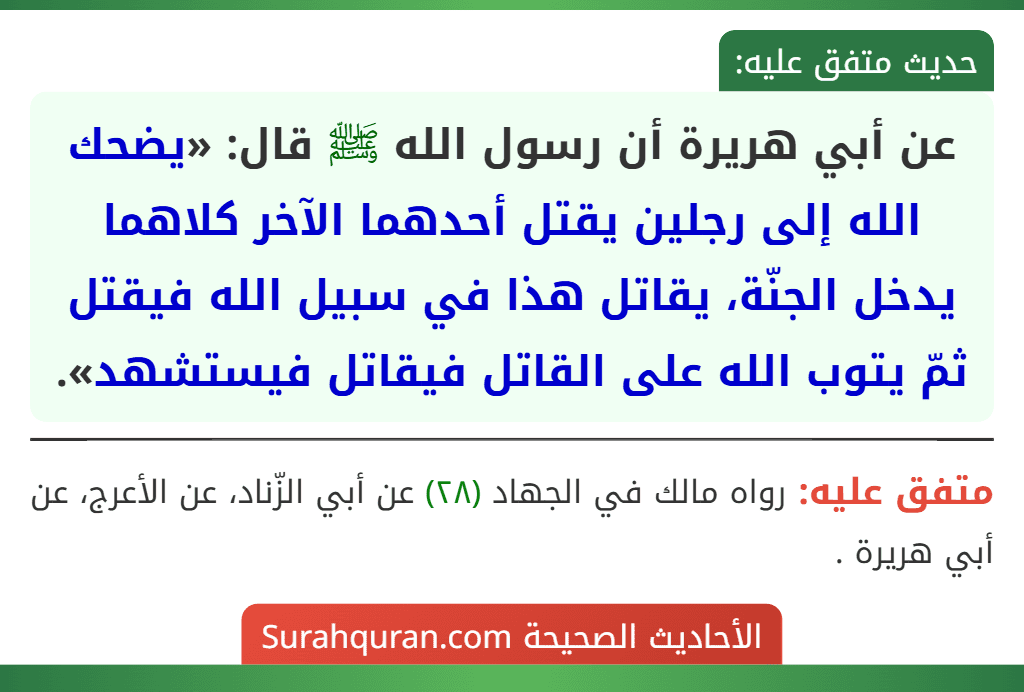 حديث متفق عليه:

عن أبي هريرة أن رسول الله ﷺ قال: «يضحك الله إلى رجلين يقتل أحدهما الآخر كلاهما يدخل الجنّة، يقاتل هذا في سبيل الله فيقتل ثمّ يتوب الله على القاتل فيقاتل فيستشهد».

متفق عليه: رواه مالك في الجهاد (٢٨) عن أبي الزّناد، عن الأعرج، عن أبي هريرة .

الأحاديث الصحيحة Surahquran.com